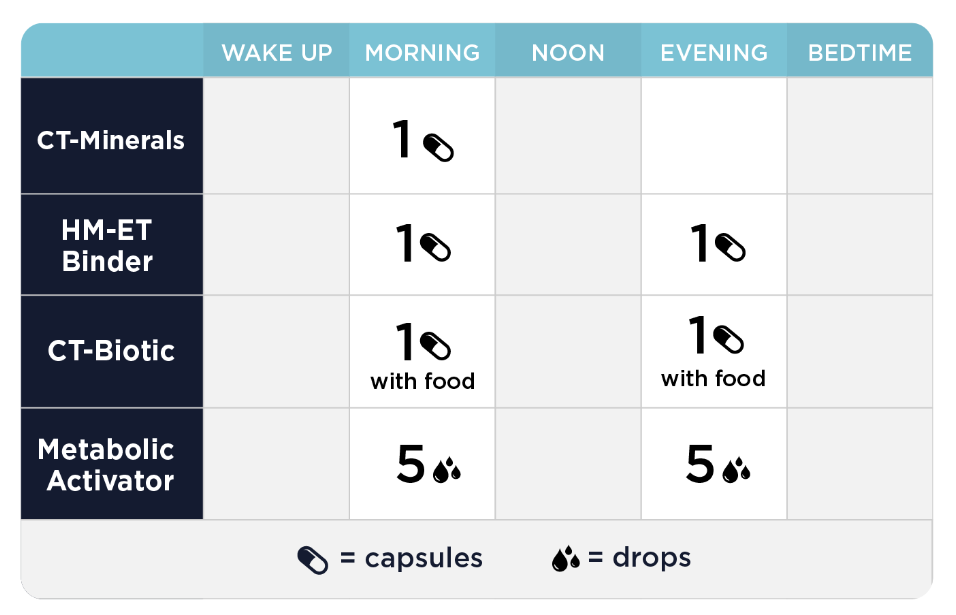 | | WAKE UP | MORNING | NOON | EVENING | BEDTIME |
|---|---|---|---|---|---|
| CT-Minerals | | 1 | | | |
| HM-ET Binder | | 1 | | 1 | |
| CT-Biotic | | 1 with food | | 1 with food | |
| Metabolic Activator | | 5 | | 5 | |

= capsules = drops